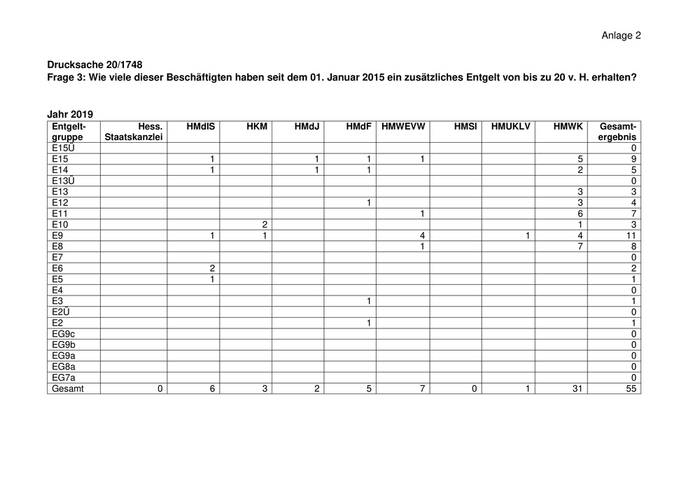 Anlage 2

Drucksache 20/1748
Frage 3: Wie viele dieser Beschäftigten haben seit dem 01. Januar 2015 ein zusätzliches Entgelt von bis zu 20 v. H. erhalten?

Jahr 2019

| Entgelt-gruppe | Hess. Staatskanzlei | HMdIS | HKM | HMdJ | HMdF | HMWEVW | HMSI | HMUKLV | HMWK | Gesamt-ergebnis |
|---|---|---|---|---|---|---|---|---|---|---|
| E15Ü | | | | | | | | | | 0 |
| E15 | | 1 | | 1 | 1 | 1 | | | 5 | 9 |
| E14 | | 1 | | 1 | 1 | | | | 2 | 5 |
| E13Ü | | | | | | | | | | 0 |
| E13 | | | | | | | | | 3 | 3 |
| E12 | | | | | 1 | | | | 3 | 4 |
| E11 | | | | | | 1 | | | 6 | 7 |
| E10 | | | 2 | | | | | | 1 | 3 |
| E9 | | 1 | 1 | | | 4 | | 1 | 4 | 11 |
| E8 | | | | | | 1 | | | 7 | 8 |
| E7 | | | | | | | | | | 0 |
| E6 | | 2 | | | | | | | | 2 |
| E5 | | 1 | | | | | | | | 1 |
| E4 | | | | | | | | | | 0 |
| E3 | | | | | 1 | | | | | 1 |
| E2Ü | | | | | | | | | | 0 |
| E2 | | | | | 1 | | | | | 1 |
| EG9c | | | | | | | | | | 0 |
| EG9b | | | | | | | | | | 0 |
| EG9a | | | | | | | | | | 0 |
| EG8a | | | | | | | | | | 0 |
| EG7a | | | | | | | | | | 0 |
| Gesamt | 0 | 6 | 3 | 2 | 5 | 7 | 0 | 1 | 31 | 55 |